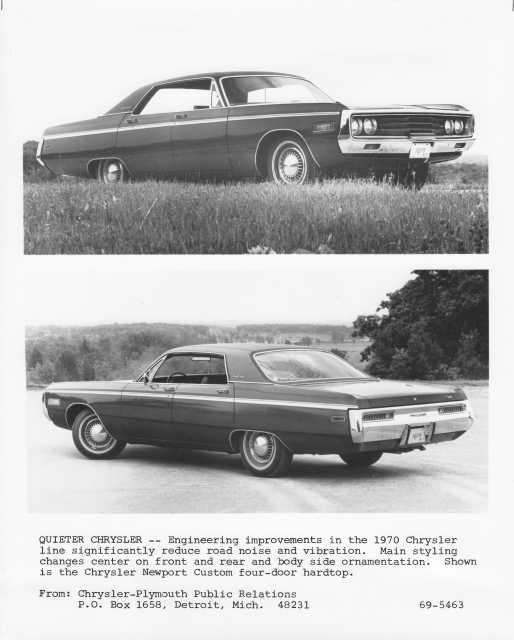 QUIETER CHRYSLER -- Engineering improvements in the 1970 Chrysler line significantly reduce road noise and vibration. Main styling changes center on front and rear and body side ornamentation. Shown is the Chrysler Newport Custom four-door hardtop.

From: Chrysler-Plymouth Public Relations
P.O. Box 1658, Detroit, Mich. 48231 69-5463